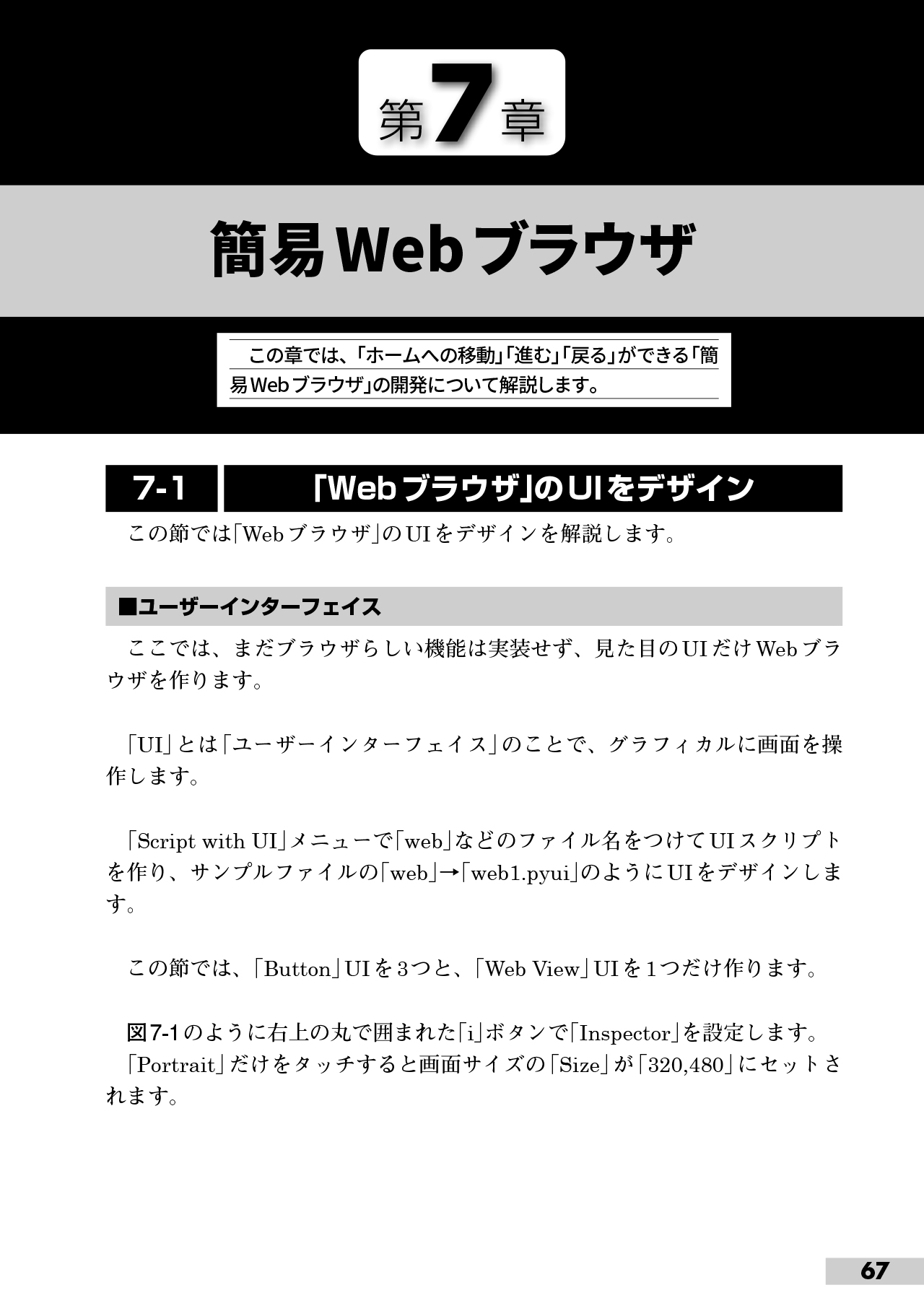 第7章

簡易Webブラウザ

この章では、「ホームへの移動」「進む」「戻る」ができる「簡易Webブラウザ」の開発について解説します。

7-1 「Webブラウザ」のUIをデザイン

この節では「Webブラウザ」のUIをデザインを解説します。

■ユーザーインターフェイス

ここでは、まだブラウザらしい機能は実装せず、見た目のUIだけWebブラウザを作ります。

「UI」とは「ユーザーインターフェイス」のことで、グラフィカルに画面を操作します。

「Script with UI」メニューで「web」などのファイル名をつけてUIスクリプトを作り、サンプルファイルの「web」→「web1.pyui」のようにUIをデザインします。

この節では、「Button」UIを3つと、「Web View」UIを1つだけ作ります。

図7-1のように右上の丸で囲まれた「i」ボタンで「Inspector」を設定します。
「Portrait」だけをタッチすると画面サイズの「Size」が「320,480」にセットされます。

67